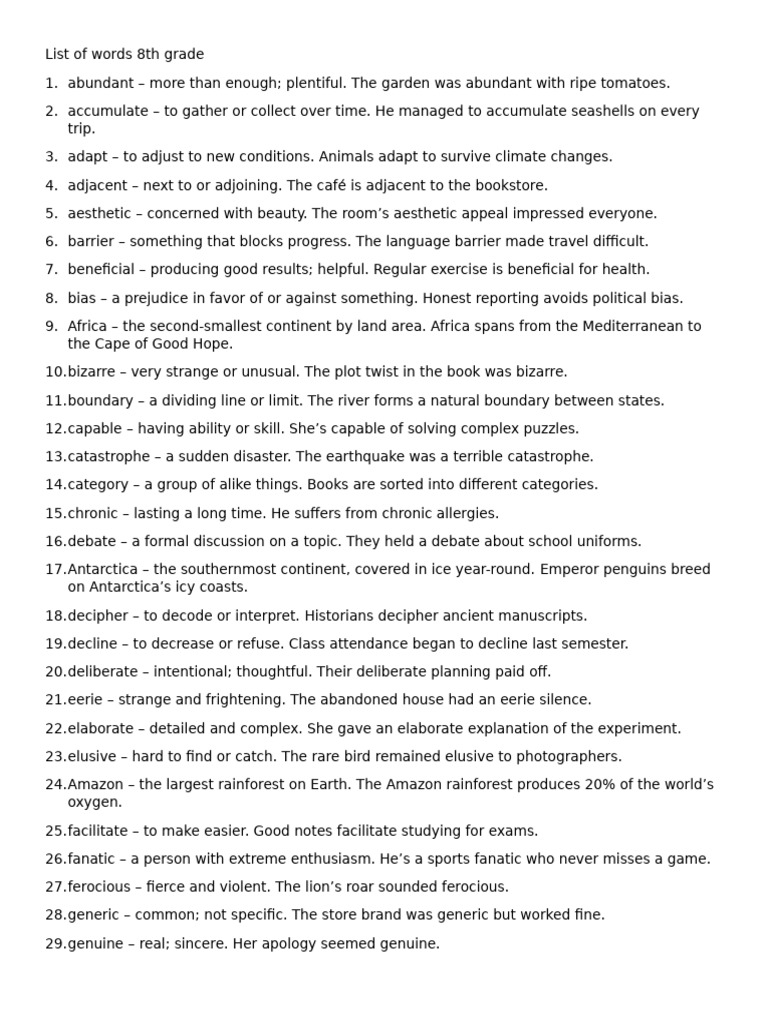 List of words 8th grade

1. abundant – more than enough; plentiful. The garden was abundant with ripe tomatoes.
2. accumulate – to gather or collect over time. He managed to accumulate seashells on every trip.
3. adapt – to adjust to new conditions. Animals adapt to survive climate changes.
4. adjacent – next to or adjoining. The café is adjacent to the bookstore.
5. aesthetic – concerned with beauty. The room's aesthetic appeal impressed everyone.
6. barrier – something that blocks progress. The language barrier made travel difficult.
7. beneficial – producing good results; helpful. Regular exercise is beneficial for health.
8. bias – a prejudice in favor of or against something. Honest reporting avoids political bias.
9. Africa – the second-smallest continent by land area. Africa spans from the Mediterranean to the Cape of Good Hope.
10. bizarre – very strange or unusual. The plot twist in the book was bizarre.
11. boundary – a dividing line or limit. The river forms a natural boundary between states.
12. capable – having ability or skill. She's capable of solving complex puzzles.
13. catastrophe – a sudden disaster. The earthquake was a terrible catastrophe.
14. category – a group of alike things. Books are sorted into different categories.
15. chronic – lasting a long time. He suffers from chronic allergies.
16. debate – a formal discussion on a topic. They held a debate about school uniforms.
17. Antarctica – the southernmost continent, covered in ice year-round. Emperor penguins breed on Antarctica's icy coasts.
18. decipher – to decode or interpret. Historians decipher ancient manuscripts.
19. decline – to decrease or refuse. Class attendance began to decline last semester.
20. deliberate – intentional; thoughtful. Their deliberate planning paid off.
21. eerie – strange and frightening. The abandoned house had an eerie silence.
22. elaborate – detailed and complex. She gave an elaborate explanation of the experiment.
23. elusive – hard to find or catch. The rare bird remained elusive to photographers.
24. Amazon – the largest rainforest on Earth. The Amazon rainforest produces 20% of the world's oxygen.
25. facilitate – to make easier. Good notes facilitate studying for exams.
26. fanatic – a person with extreme enthusiasm. He's a sports fanatic who never misses a game.
27. ferocious – fierce and violent. The lion's roar sounded ferocious.
28. generic – common; not specific. The store brand was generic but worked fine.
29. genuine – real; sincere. Her apology seemed genuine.